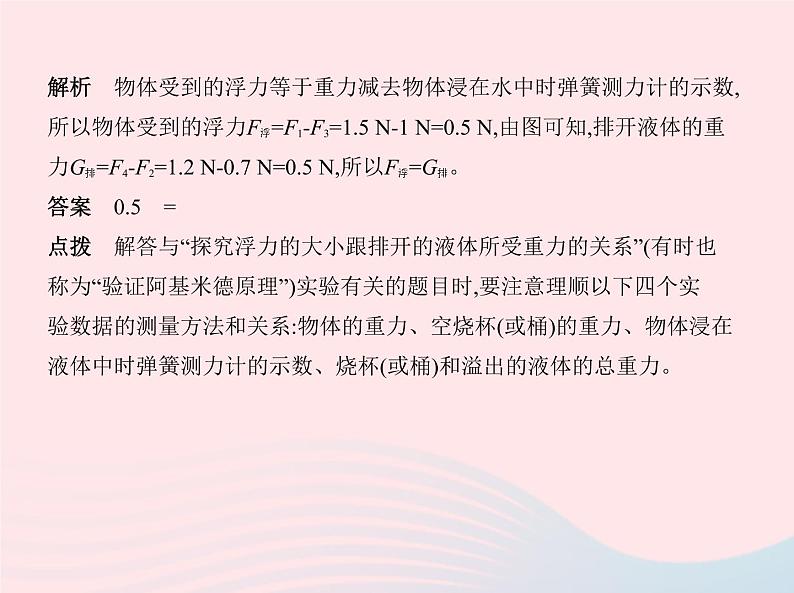 解析　物体受到的浮力等于重力减去物体浸在水中时弹簧测力计的示数,所以物体受到的浮力$F_{浮}=F_1-F_3=1.5\ N-1\ N=0.5\ N$,由图可知,排开液体的重力$G_{排}=F_4-F_2=1.2\ N-0.7\ N=0.5\ N$,所以$F_{浮}=G_{排}$。

答案　0.5　=

点拨　解答与“探究浮力的大小跟排开的液体所受重力的关系”(有时也称为“验证阿基米德原理”)实验有关的题目时,要注意理顺以下四个实验数据的测量方法和关系:物体的重力、空烧杯(或桶)的重力、物体浸在液体中时弹簧测力计的示数、烧杯(或桶)和溢出的液体的总重力。